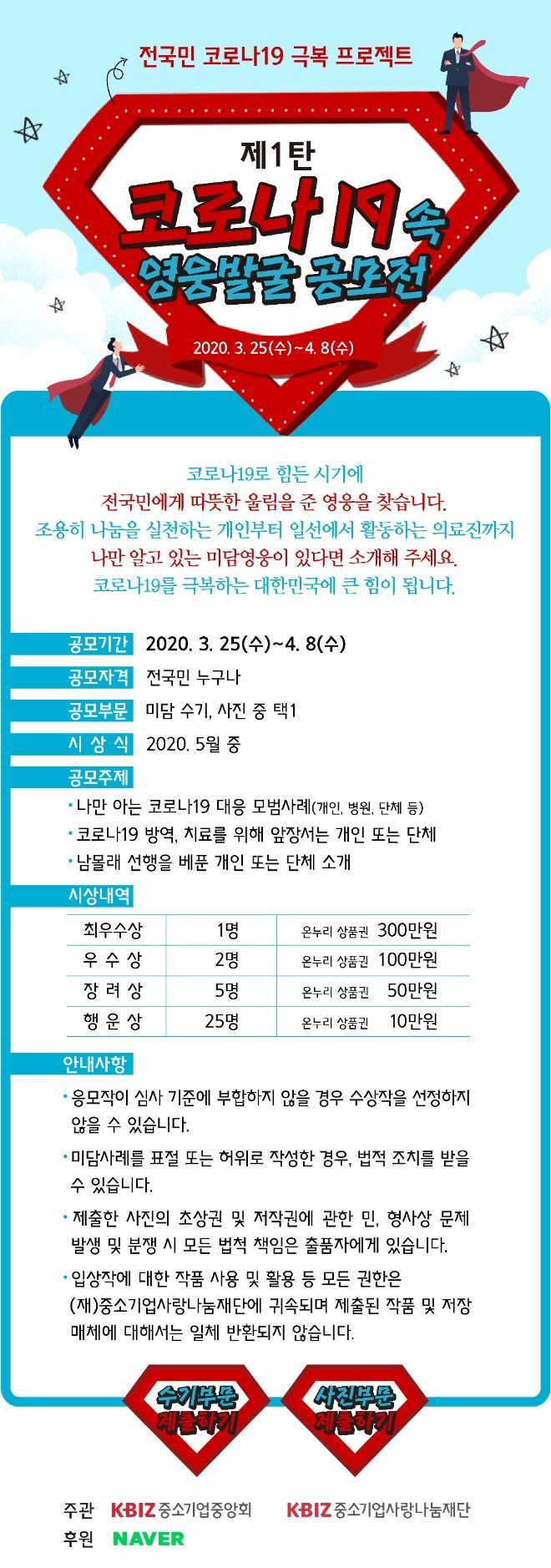 전국민 코로나19 극복 프로젝트

제1탄

코로나19 속 영웅발굴 공모전

2020. 3. 25(수)~4. 8(수)

코로나19로 힘든 시기에
전국민에게 따뜻한 울림을 준 영웅을 찾습니다.
조용히 나눔을 실천하는 개인부터 일선에서 활동하는 의료진까지
나만 알고 있는 미담영웅이 있다면 소개해 주세요.
코로나19를 극복하는 대한민국에 큰 힘이 됩니다.

공모기간 2020. 3. 25(수)~4. 8(수)

공모자격 전국민 누구나

공모부문 미담 수기, 사진 중 택1

시 상 식 2020. 5월 중

공모주제

• 나만 아는 코로나19 대응 모범사례(개인, 병원, 단체 등)
• 코로나19 방역, 치료를 위해 앞장서는 개인 또는 단체
• 남몰래 선행을 베푼 개인 또는 단체 소개

시상내역

| 최우수상 | 1명 | 온누리 상품권 300만원 |
|---|---|---|
| 우 수 상 | 2명 | 온누리 상품권 100만원 |
| 장 려 상 | 5명 | 온누리 상품권 50만원 |
| 행 운 상 | 25명 | 온누리 상품권 10만원 |

안내사항

• 응모작이 심사 기준에 부합하지 않을 경우 수상작을 선정하지 않을 수 있습니다.
• 미담사례를 표절 또는 허위로 작성한 경우, 법적 조치를 받을 수 있습니다.
• 제출한 사진의 초상권 및 저작권에 관한 민, 형사상 문제 발생 및 분쟁 시 모든 법적 책임은 출품자에게 있습니다.
• 입상작에 대한 작품 사용 및 활용 등 모든 권한은 (재)중소기업사랑나눔재단에 귀속되며 제출된 작품 및 저장 매체에 대해서는 일체 반환되지 않습니다.

수기부문 제출하기

사진부문 제출하기

주관 K·BIZ 중소기업중앙회 K·BIZ 중소기업사랑나눔재단
후원 NAVER